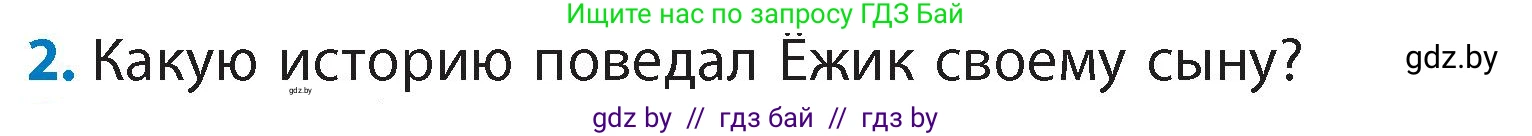 Ищите нас по запросу ГДЗ Бай

2. Какую историю поведал Ёжик своему сыну?

gdz.by

gdz.by

gdz by // гдз бай // гдз by